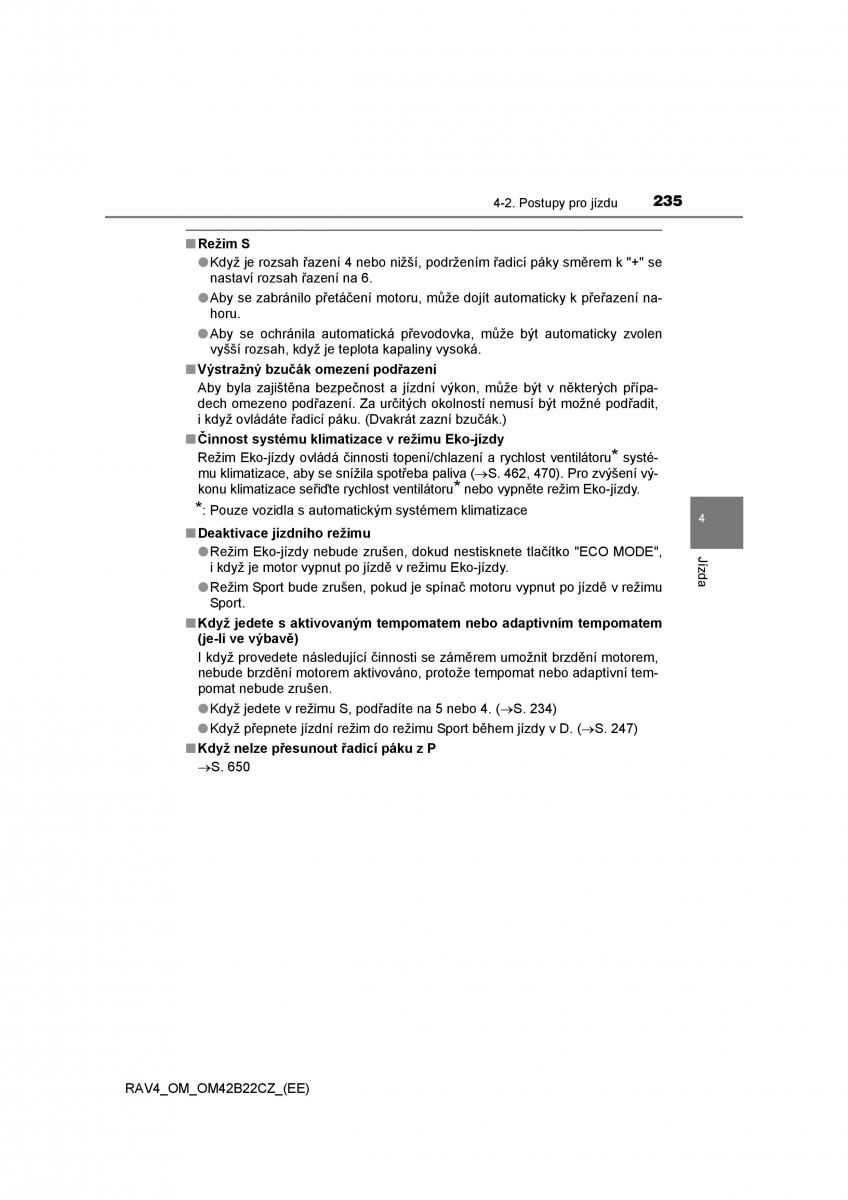 4-2. Postupy pro jízdu 235

■ Režim S

● Když je rozsah řazení 4 nebo nižší, podržením řadicí páky směrem k "+" se nastaví rozsah řazení na 6.

● Aby se zabránilo přetáčení motoru, může dojít automaticky k přeřazení nahoru.

● Aby se ochránila automatická převodovka, může být automaticky zvolen vyšší rozsah, když je teplota kapaliny vysoká.

■ Výstražný bzučák omezení podřazení

Aby byla zajištěna bezpečnost a jízdní výkon, může být v některých případech omezeno podřazení. Za určitých okolností nemusí být možné podřadit, i když ovládáte řadicí páku. (Dvakrát zazní bzučák.)

■ Činnost systému klimatizace v režimu Eko-jízdy

Režim Eko-jízdy ovládá činnosti topení/chlazení a rychlost ventilátoru* systému klimatizace, aby se snížila spotřeba paliva (→S. 462, 470). Pro zvýšení výkonu klimatizace seřiďte rychlost ventilátoru* nebo vypněte režim Eko-jízdy.

*: Pouze vozidla s automatickým systémem klimatizace

■ Deaktivace jízdního režimu

● Režim Eko-jízdy nebude zrušen, dokud nestisknete tlačítko "ECO MODE", i když je motor vypnut po jízdě v režimu Eko-jízdy.

● Režim Sport bude zrušen, pokud je spínač motoru vypnut po jízdě v režimu Sport.

■ Když jedete s aktivovaným tempomatem nebo adaptivním tempomatem (je-li ve výbavě)

I když provedete následující činnosti se záměrem umožnit brzdění motorem, nebude brzdění motorem aktivováno, protože tempomat nebo adaptivní tempomat nebude zrušen.

● Když jedete v režimu S, podřadíte na 5 nebo 4. (→S. 234)

● Když přepnete jízdní režim do režimu Sport během jízdy v D. (→S. 247)

■ Když nelze přesunout řadicí páku z P

→S. 650

4

Jízda

RAV4_OM_OM42B22CZ_(EE)